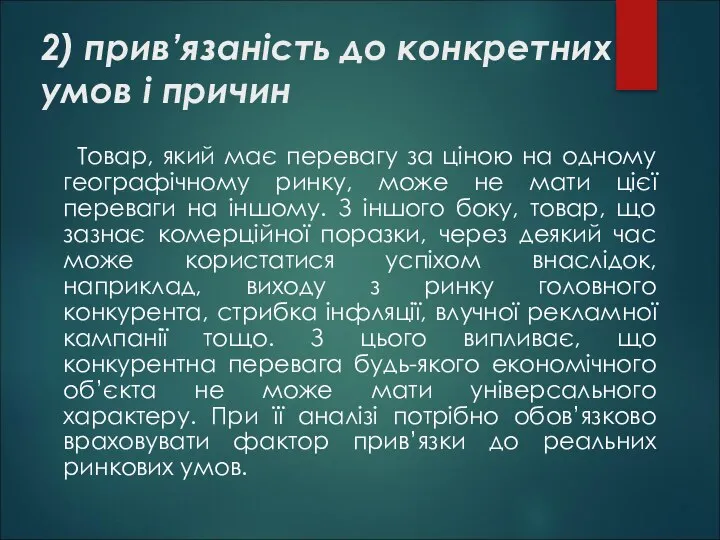 2) прив’язаність до конкретних умов і причин

Товар, який має перевагу за ціною на одному географічному ринку, може не мати цієї переваги на іншому. З іншого боку, товар, що зазнає комерційної поразки, через деякий час може користатися успіхом внаслідок, наприклад, виходу з ринку головного конкурента, стрибка інфляції, влучної рекламної кампанії тощо. З цього випливає, що конкурентна перевага будь-якого економічного об’єкта не може мати універсального характеру. При її аналізі потрібно обов’язково враховувати фактор прив’язки до реальних ринкових умов.